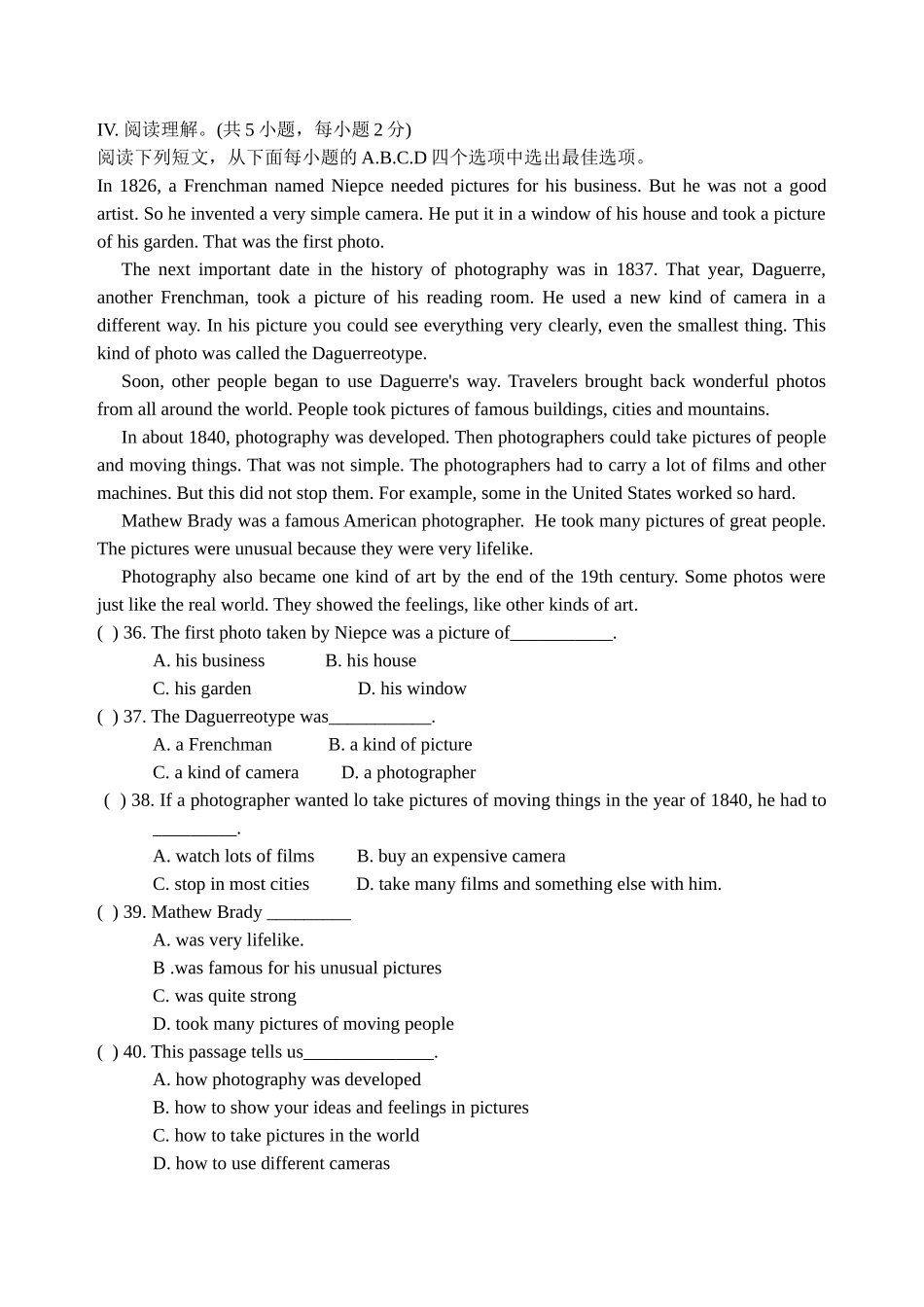 IV. 阅读理解。(共 5 小题，每小题 2 分)
阅读下列短文，从下面每小题的 A.B.C.D 四个选项中选出最佳选项。

In 1826, a Frenchman named Niepce needed pictures for his business. But he was not a good artist. So he invented a very simple camera. He put it in a window of his house and took a picture of his garden. That was the first photo.

The next important date in the history of photography was in 1837. That year, Daguerre, another Frenchman, took a picture of his reading room. He used a new kind of camera in a different way. In his picture you could see everything very clearly, even the smallest thing. This kind of photo was called the Daguerreotype.

Soon, other people began to use Daguerre's way. Travelers brought back wonderful photos from all around the world. People took pictures of famous buildings, cities and mountains.

In about 1840, photography was developed. Then photographers could take pictures of people and moving things. That was not simple. The photographers had to carry a lot of films and other machines. But this did not stop them. For example, some in the United States worked so hard.

Mathew Brady was a famous American photographer. He took many pictures of great people. The pictures were unusual because they were very lifelike.

Photography also became one kind of art by the end of the 19th century. Some photos were just like the real world. They showed the feelings, like other kinds of art.

( ) 36. The first photo taken by Niepce was a picture of___________.
A. his business B. his house
C. his garden D. his window
( ) 37. The Daguerreotype was___________.
A. a Frenchman B. a kind of picture
C. a kind of camera D. a photographer
( ) 38. If a photographer wanted lo take pictures of moving things in the year of 1840, he had to _________.
A. watch lots of films B. buy an expensive camera
C. stop in most cities D. take many films and something else with him.
( ) 39. Mathew Brady _________
A. was very lifelike.
B .was famous for his unusual pictures
C. was quite strong
D. took many pictures of moving people
( ) 40. This passage tells us______________.
A. how photography was developed
B. how to show your ideas and feelings in pictures
C. how to take pictures in the world
D. how to use different cameras